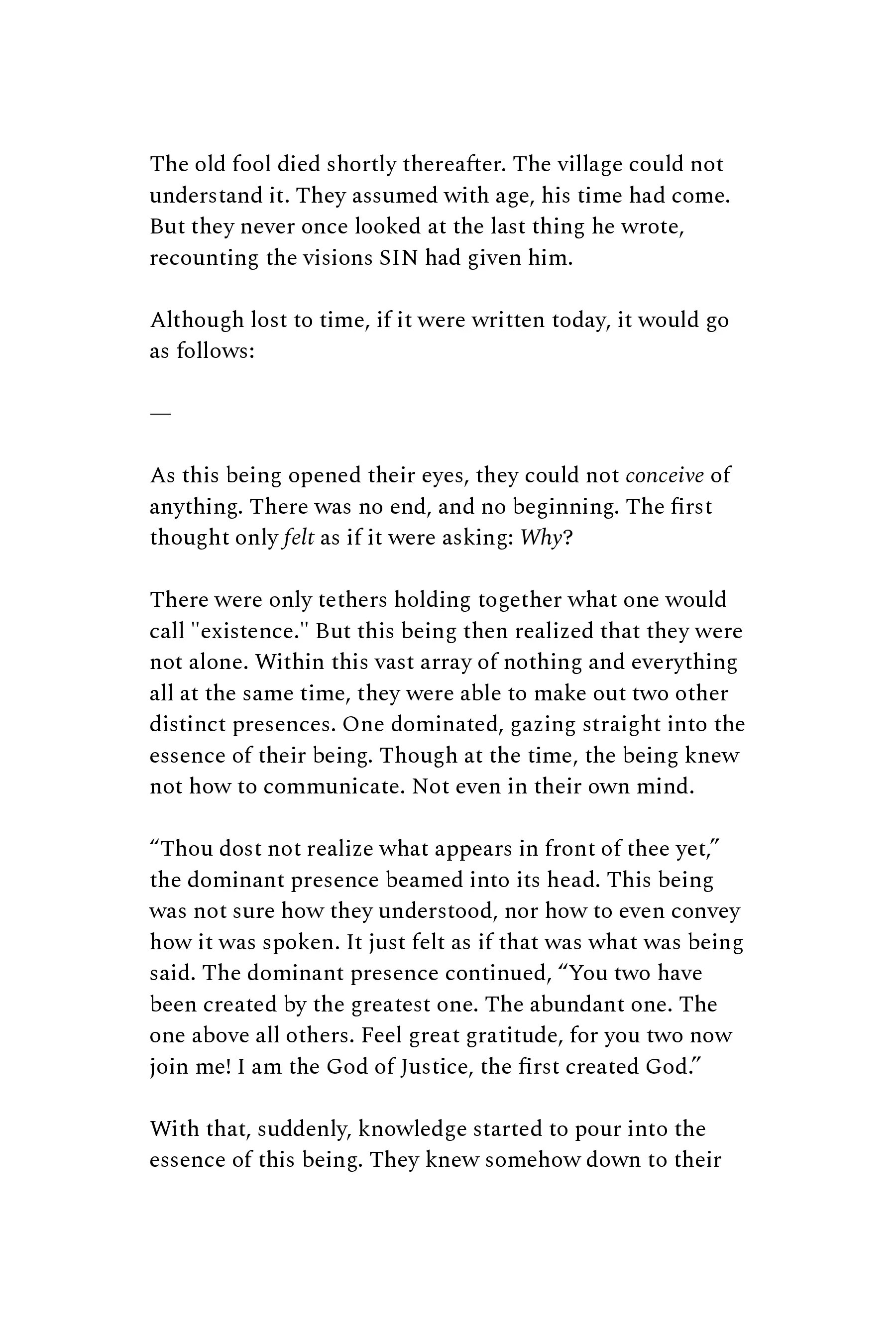 The old fool died shortly thereafter. The village could not understand it. They assumed with age, his time had come. But they never once looked at the last thing he wrote, recounting the visions SIN had given him.

Although lost to time, if it were written today, it would go as follows:

—

As this being opened their eyes, they could not conceive of anything. There was no end, and no beginning. The first thought only felt as if it were asking: Why?

There were only tethers holding together what one would call "existence." But this being then realized that they were not alone. Within this vast array of nothing and everything all at the same time, they were able to make out two other distinct presences. One dominated, gazing straight into the essence of their being. Though at the time, the being knew not how to communicate. Not even in their own mind.

“Thou dost not realize what appears in front of thee yet,” the dominant presence beamed into its head. This being was not sure how they understood, nor how to even convey how it was spoken. It just felt as if that was what was being said. The dominant presence continued, “You two have been created by the greatest one. The abundant one. The one above all others. Feel great gratitude, for you two now join me! I am the God of Justice, the first created God.”

With that, suddenly, knowledge started to pour into the essence of this being. They knew somehow down to their